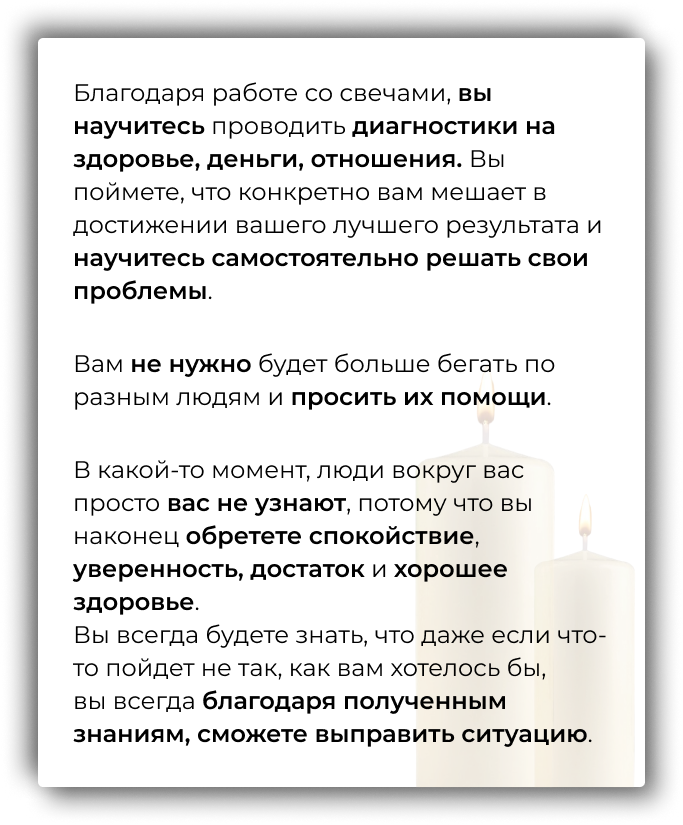 Благодаря работе со свечами, вы научитесь проводить диагностики на здоровье, деньги, отношения. Вы поймете, что конкретно вам мешает в достижении вашего лучшего результата и научитесь самостоятельно решать свои проблемы.

Вам не нужно будет больше бегать по разным людям и просить их помощи.

В какой-то момент, люди вокруг вас просто вас не узнают, потому что вы наконец обретете спокойствие, уверенность, достаток и хорошее здоровье.
Вы всегда будете знать, что даже если что-то пойдет не так, как вам хотелось бы, вы всегда благодаря полученным знаниям, сможете выправить ситуацию.